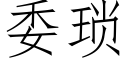 委琐